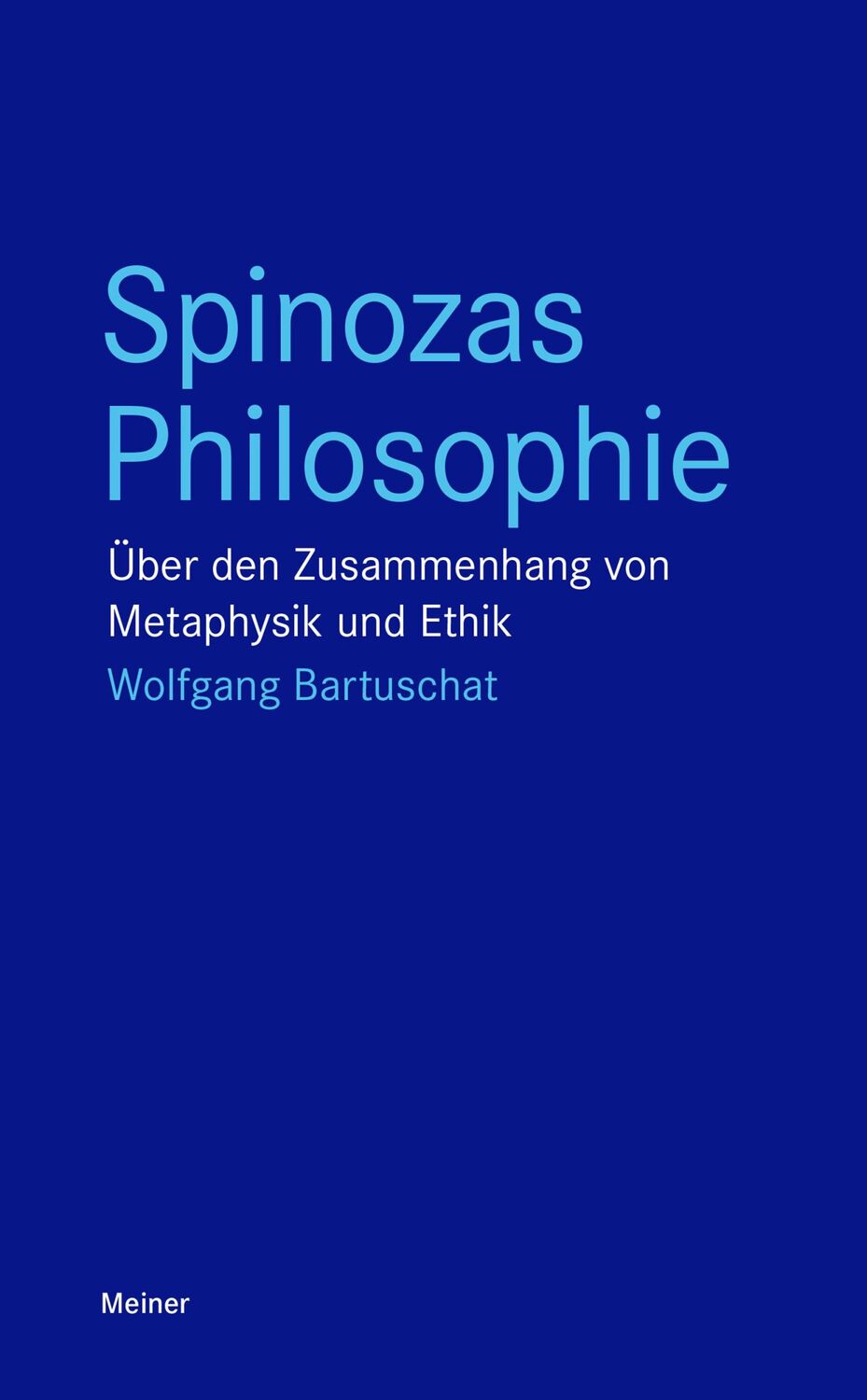 Spinozas Philosophie

Über den Zusammenhang von Metaphysik und Ethik

Wolfgang Bartuschat

Meiner